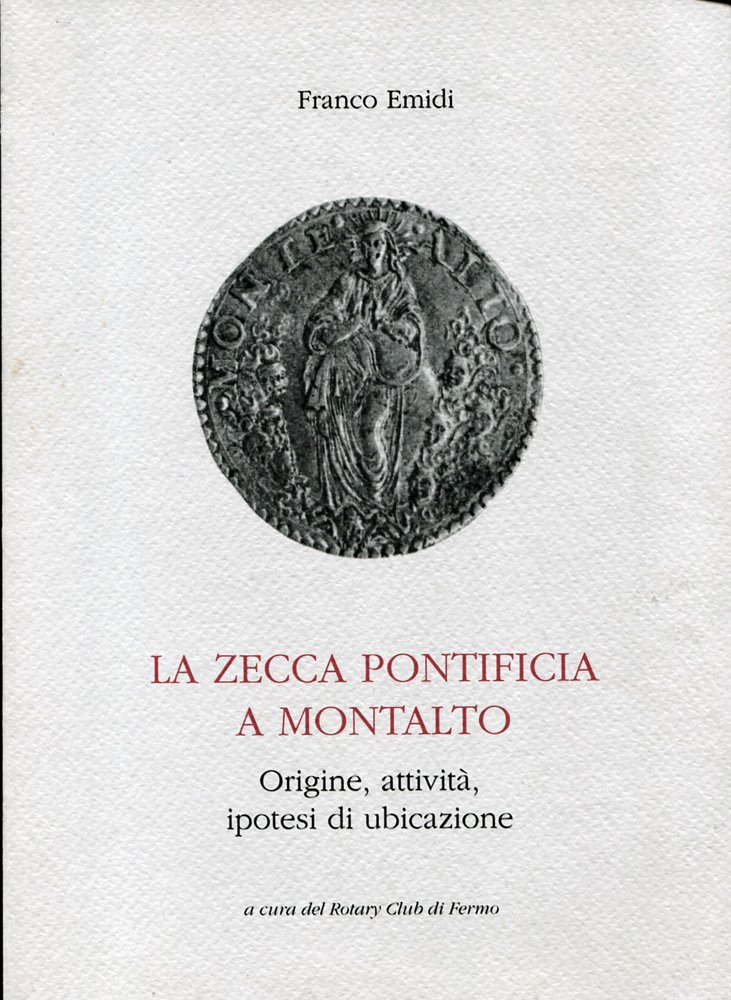 Franco Emidi

LA ZECCA PONTIFICIA
A MONTALTO

Origine, attività,
ipotesi di ubicazione

a cura del Rotary Club di Fermo